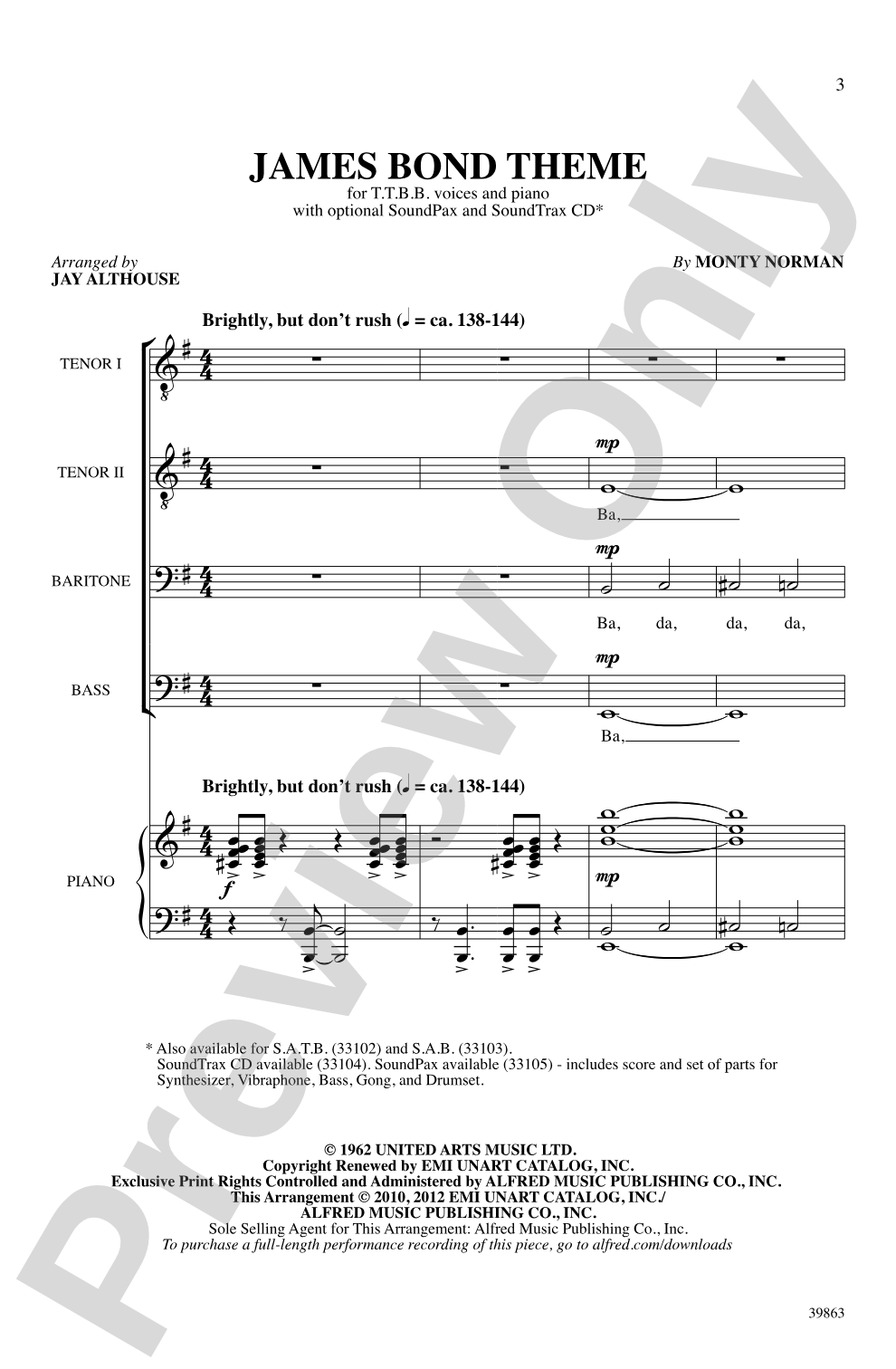 3

JAMES BOND THEME

for T.T.B.B. voices and piano
with optional SoundPax and SoundTrax CD*

Arranged by
JAY ALTHOUSE

By MONTY NORMAN

Brightly, but don't rush (♩ = ca. 138-144)

TENOR I

TENOR II

mp

Ba,

BARITONE

mp

Ba, da, da, da,

BASS

mp

Ba,

Brightly, but don't rush (♩ = ca. 138-144)

PIANO

f

mp

* Also available for S.A.T.B. (33102) and S.A.B. (33103).
SoundTrax CD available (33104). SoundPax available (33105) - includes score and set of parts for Synthesizer, Vibraphone, Bass, Gong, and Drumset.

© 1962 UNITED ARTS MUSIC LTD.
Copyright Renewed by EMI UNART CATALOG, INC.
Exclusive Print Rights Controlled and Administered by ALFRED MUSIC PUBLISHING CO., INC.
This Arrangement © 2010, 2012 EMI UNART CATALOG, INC./
ALFRED MUSIC PUBLISHING CO., INC.
Sole Selling Agent for This Arrangement: Alfred Music Publishing Co., Inc.
To purchase a full-length performance recording of this piece, go to alfred.com/downloads

39863

Preview Only